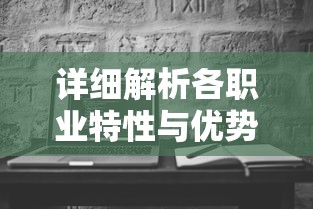 详细解析各职业特性与优势